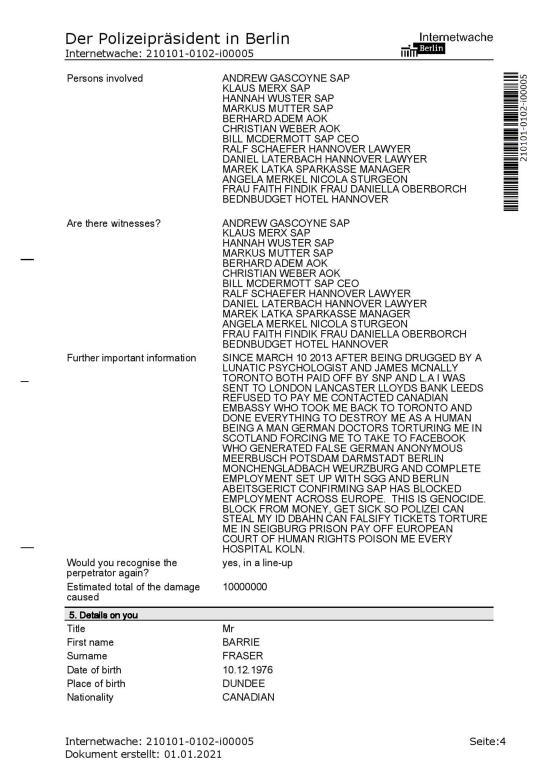 Der Polizeipräsident in Berlin
Internetwache: 210101-0102-i00005

Internetwache
Berlin

210101-0102-i00005

| | |
|---|---|
| Persons involved | ANDREW GASCOYNE SAP KLAUS MERX SAP HANNAH WUSTER SAP MARKUS MUTTER SAP BERHARD ADEM AOK CHRISTIAN WEBER AOK BILL MCDERMOTT SAP CEO RALF SCHAEFER HANNOVER LAWYER DANIEL LATERBACH HANNOVER LAWYER MAREK LATKA SPARKASSE MANAGER ANGELA MERKEL NICOLA STURGEON FRAU FAITH FINDIK FRAU DANIELLA OBERBORCH BEDNBUDGET HOTEL HANNOVER |
| Are there witnesses? | ANDREW GASCOYNE SAP KLAUS MERX SAP HANNAH WUSTER SAP MARKUS MUTTER SAP BERHARD ADEM AOK CHRISTIAN WEBER AOK BILL MCDERMOTT SAP CEO RALF SCHAEFER HANNOVER LAWYER DANIEL LATERBACH HANNOVER LAWYER MAREK LATKA SPARKASSE MANAGER ANGELA MERKEL NICOLA STURGEON FRAU FAITH FINDIK FRAU DANIELLA OBERBORCH BEDNBUDGET HOTEL HANNOVER |
| Further important information | SINCE MARCH 10 2013 AFTER BEING DRUGGED BY A LUNATIC PSYCHOLOGIST AND JAMES MCNALLY TORONTO BOTH PAID OFF BY SNP AND L.A I WAS SENT TO LONDON LANCASTER LLOYDS BANK LEEDS REFUSED TO PAY ME CONTACTED CANADIAN EMBASSY WHO TOOK ME BACK TO TORONTO AND DONE EVERYTHING TO DESTROY ME AS A HUMAN BEING A MAN GERMAN DOCTORS TORTURING ME IN SCOTLAND FORCING ME TO TAKE TO FACEBOOK WHO GENERATED FALSE GERMAN ANONYMOUS MEERBUSCH POTSDAM DARMSTADT BERLIN MONCHENGLADBACH WEURZBURG AND COMPLETE EMPLOYMENT SET UP WITH SGG AND BERLIN ABEITSGERICT CONFIRMING SAP HAS BLOCKED EMPLOYMENT ACROSS EUROPE. THIS IS GENOCIDE. BLOCK FROM MONEY, GET SICK SO POLIZEI CAN STEAL MY ID DBAHN CAN FALSIFY TICKETS TORTURE ME IN SEIGBURG PRISON PAY OFF EUROPEAN COURT OF HUMAN RIGHTS POISON ME EVERY HOSPITAL KOLN. |
| Would you recognise the perpetrator again? | yes, in a line-up |
| Estimated total of the damage caused | 10000000 |

5. Details on you

| | |
|---|---|
| Title | Mr |
| First name | BARRIE |
| Surname | FRASER |
| Date of birth | 10.12.1976 |
| Place of birth | DUNDEE |
| Nationality | CANADIAN |

Internetwache: 210101-0102-i00005
Dokument erstellt: 01.01.2021
Seite:4